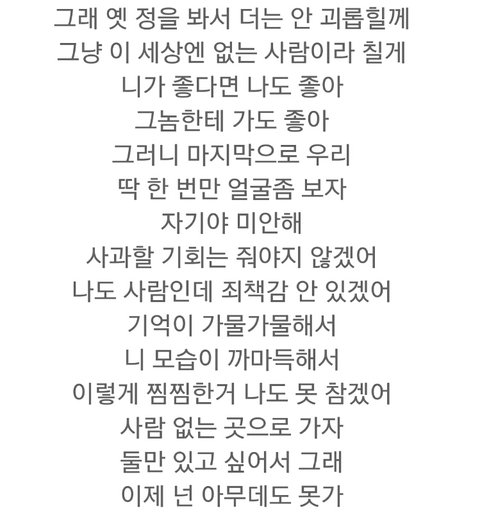 그래 옛 정을 봐서 더는 안 괴롭힐께
그냥 이 세상엔 없는 사람이라 칠게
니가 좋다면 나도 좋아
그놈한테 가도 좋아
그러니 마지막으로 우리
딱 한 번만 얼굴좀 보자
자기야 미안해
사과할 기회는 줘야지 않겠어
나도 사람인데 죄책감 안 있겠어
기억이 가물가물해서
니 모습이 까마득해서
이렇게 찜찜한거 나도 못 참겠어
사람 없는 곳으로 가자
둘만 있고 싶어서 그래
이제 넌 아무데도 못가